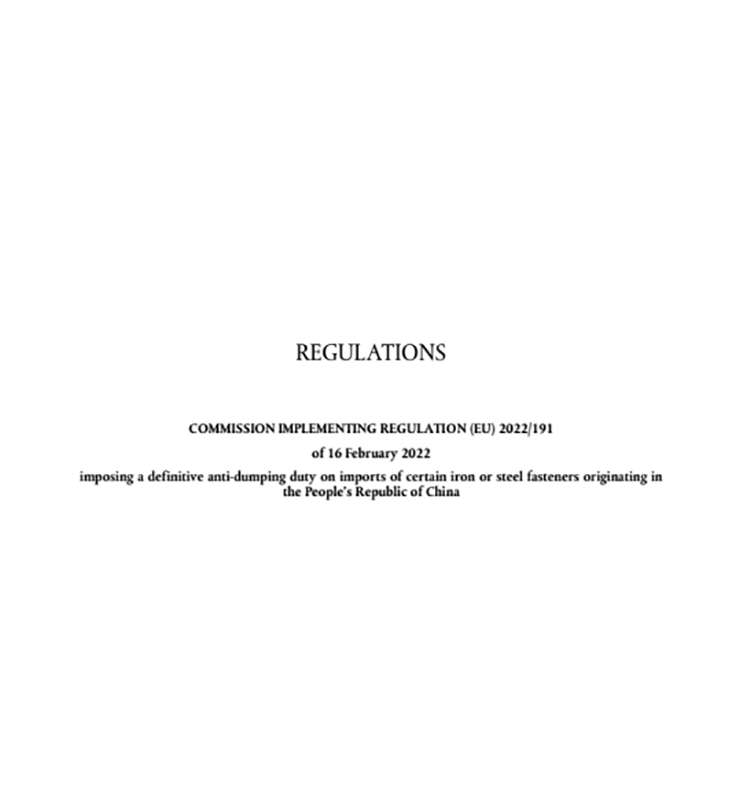 REGULATIONS

COMMISSION IMPLEMENTING REGULATION (EU) 2022/191

of 16 February 2022

imposing a definitive anti-dumping duty on imports of certain iron or steel fasteners originating in the People's Republic of China